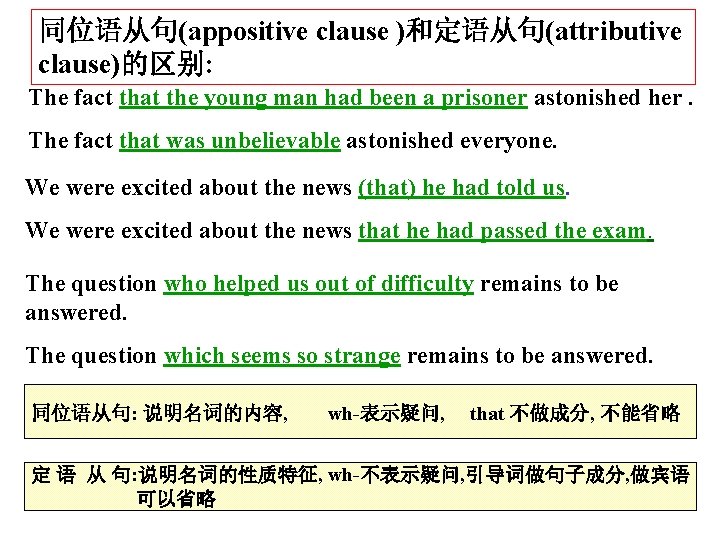 同位语从句(appositive clause )和定语从句(attributive clause)的区别:

The fact that the young man had been a prisoner astonished her .

The fact that was unbelievable astonished everyone.

We were excited about the news (that) he had told us.

We were excited about the news that he had passed the exam.

The question who helped us out of difficulty remains to be answered.

The question which seems so strange remains to be answered.

同位语从句: 说明名词的内容, wh-表示疑问, that 不做成分, 不能省略

定 语 从 句:说明名词的性质特征, wh-不表示疑问,引导词做句子成分,做宾语可以省略